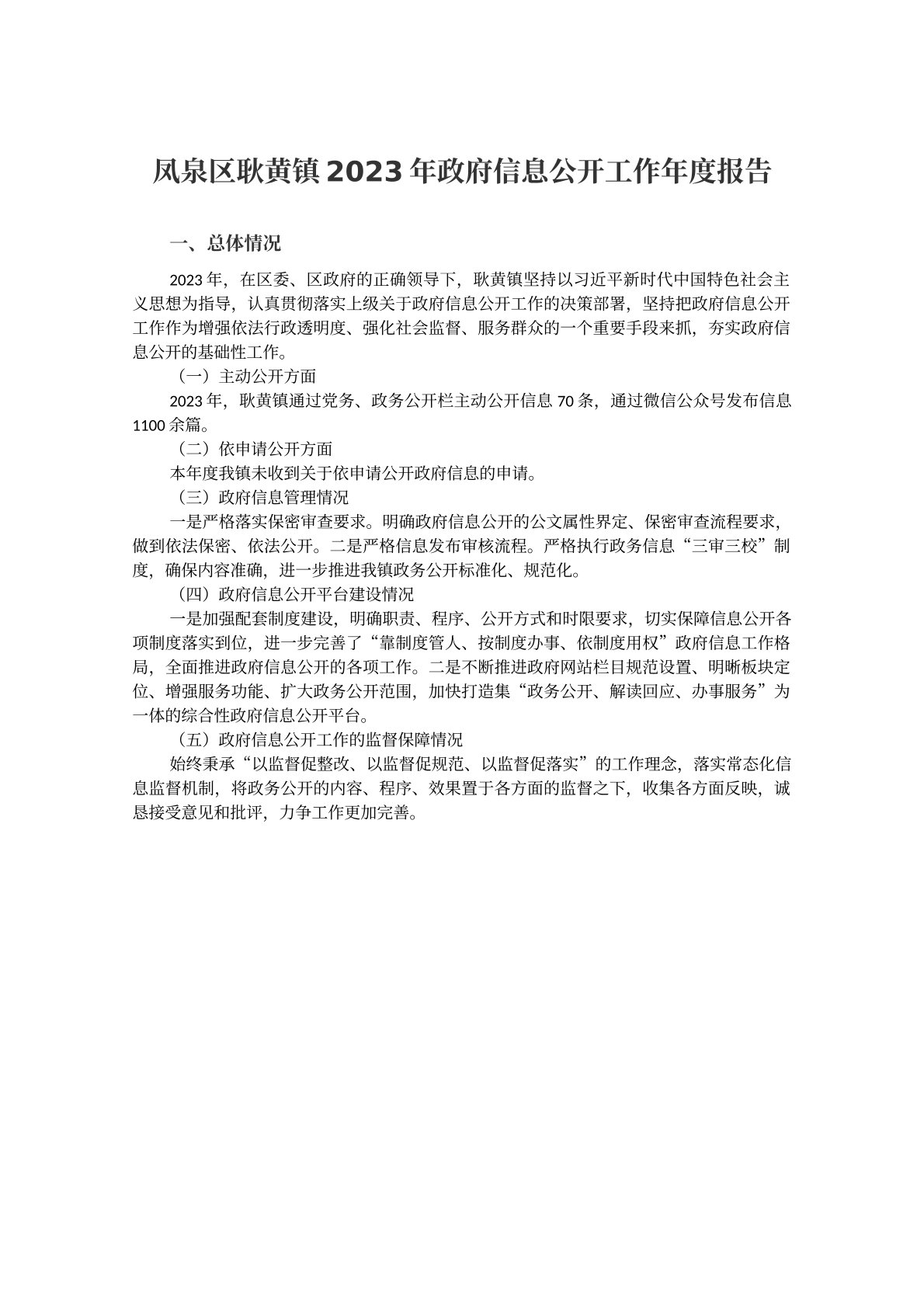 凤泉区耿黄镇2023年政府信息公开工作年度报告

一、总体情况

2023年，在区委、区政府的正确领导下，耿黄镇坚持以习近平新时代中国特色社会主义思想为指导，认真贯彻落实上级关于政府信息公开工作的决策部署，坚持把政府信息公开工作作为增强依法行政透明度、强化社会监督、服务群众的一个重要手段来抓，夯实政府信息公开的基础性工作。

（一）主动公开方面

2023年，耿黄镇通过党务、政务公开栏主动公开信息70条，通过微信公众号发布信息1100余篇。

（二）依申请公开方面

本年度我镇未收到关于依申请公开政府信息的申请。

（三）政府信息管理情况

一是严格落实保密审查要求。明确政府信息公开的公文属性界定、保密审查流程要求，做到依法保密、依法公开。二是严格信息发布审核流程。严格执行政务信息“三审三校”制度，确保内容准确，进一步推进我镇政务公开标准化、规范化。

（四）政府信息公开平台建设情况

一是加强配套制度建设，明确职责、程序、公开方式和时限要求，切实保障信息公开各项制度落实到位，进一步完善了“靠制度管人、按制度办事、依制度用权”政府信息工作格局，全面推进政府信息公开的各项工作。二是不断推进政府网站栏目规范设置、明晰板块定位、增强服务功能、扩大政务公开范围，加快打造集“政务公开、解读回应、办事服务”为一体的综合性政府信息公开平台。

（五）政府信息公开工作的监督保障情况

始终秉承“以监督促整改、以监督促规范、以监督促落实”的工作理念，落实常态化信息监督机制，将政务公开的内容、程序、效果置于各方面的监督之下，收集各方面反映，诚恳接受意见和批评，力争工作更加完善。